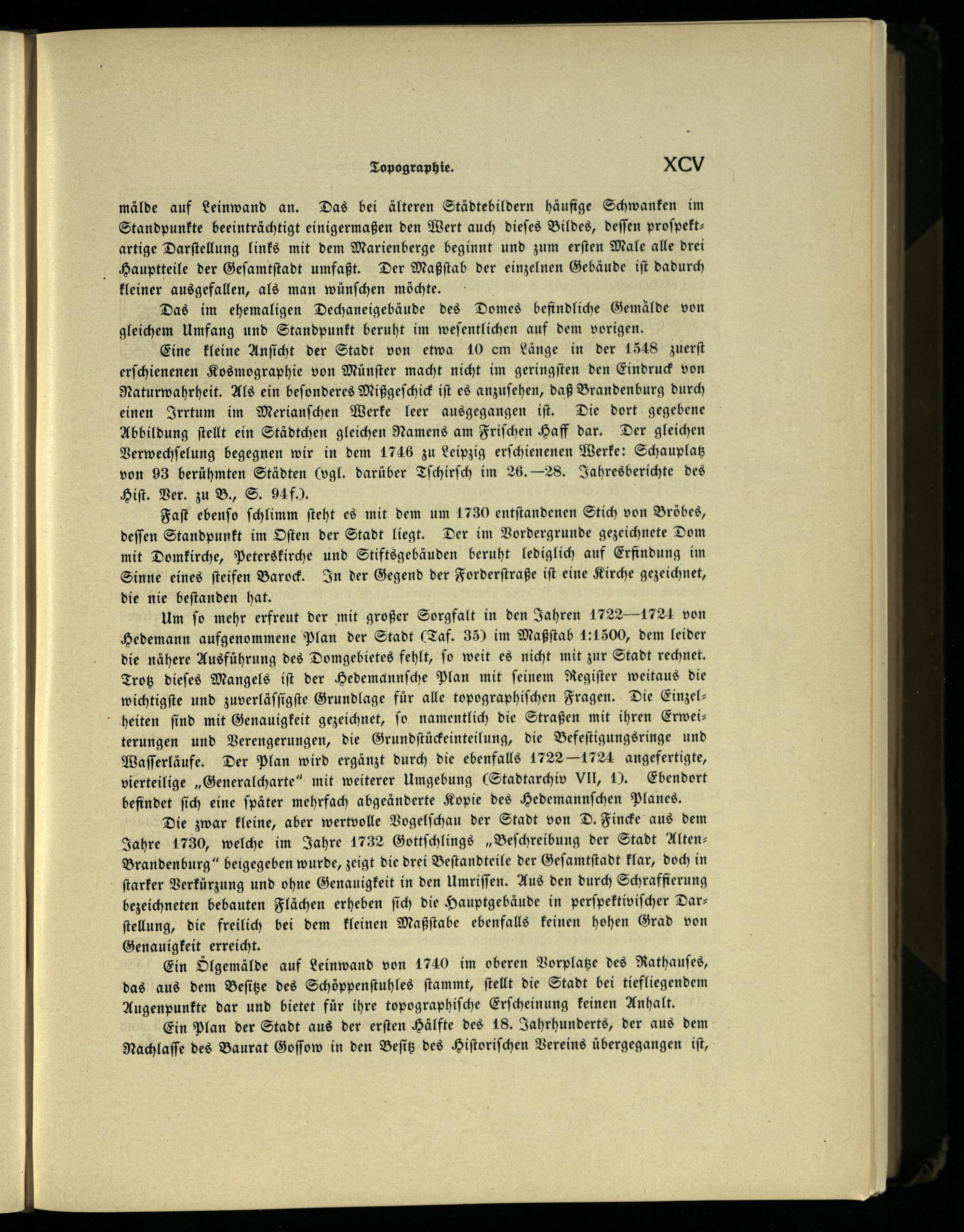 Topographie. XCV

mälde auf Leinwand an. Das bei älteren Städtebildern häufige Schwanken im Standpunkte beeinträchtigt einigermaßen den Wert auch dieses Bildes, dessen prospektartige Darstellung links mit dem Marienberge beginnt und zum ersten Male alle drei Hauptteile der Gesamtstadt umfaßt. Der Maßstab der einzelnen Gebäude ist dadurch kleiner ausgefallen, als man wünschen möchte.

Das im ehemaligen Dechaneigebäude des Domes befindliche Gemälde von gleichem Umfang und Standpunkt beruht im wesentlichen auf dem vorigen.

Eine kleine Ansicht der Stadt von etwa 10 cm Länge in der 1548 zuerst erschienenen Kosmographie von Münster macht nicht im geringsten den Eindruck von Naturwahrheit. Als ein besonderes Mißgeschick ist es anzusehen, daß Brandenburg durch einen Irrtum im Merianschen Werke leer ausgegangen ist. Die dort gegebene Abbildung stellt ein Städtchen gleichen Namens am Frischen Haff dar. Der gleichen Verwechselung begegnen wir in dem 1746 zu Leipzig erschienenen Werke: Schauplatz von 93 berühmten Städten (vgl. darüber Tschirsch im 26.—28. Jahresberichte des Hist. Ver. zu B., S. 94f.).

Fast ebenso schlimm steht es mit dem um 1730 entstandenen Stich von Bröbes, dessen Standpunkt im Osten der Stadt liegt. Der im Vordergrunde gezeichnete Dom mit Domkirche, Peterskirche und Stiftsgebäuden beruht lediglich auf Erfindung im Sinne eines steifen Barock. In der Gegend der Forderstraße ist eine Kirche gezeichnet, die nie bestanden hat.

Um so mehr erfreut der mit großer Sorgfalt in den Jahren 1722—1724 von Hedemann aufgenommene Plan der Stadt (Taf. 35) im Maßstab 1:1500, dem leider die nähere Ausführung des Domgebietes fehlt, so weit es nicht mit zur Stadt rechnet. Trotz dieses Mangels ist der Hedemannsche Plan mit seinem Register weitaus die wichtigste und zuverlässigste Grundlage für alle topographischen Fragen. Die Einzelheiten sind mit Genauigkeit gezeichnet, so namentlich die Straßen mit ihren Erweiterungen und Verengerungen, die Grundstückeinteilung, die Befestigungsringe und Wasserläufe. Der Plan wird ergänzt durch die ebenfalls 1722—1724 angefertigte, vierteilige „Generalcharte“ mit weiterer Umgebung (Stadtarchiv VII, 1). Ebendort befindet sich eine später mehrfach abgeänderte Kopie des Hedemannschen Planes.

Die zwar kleine, aber wertvolle Vogelschau der Stadt von D. Fincke aus dem Jahre 1730, welche im Jahre 1732 Gottschlings „Beschreibung der Stadt Alten-Brandenburg“ beigegeben wurde, zeigt die drei Bestandteile der Gesamtstadt klar, doch in starker Verkürzung und ohne Genauigkeit in den Umrissen. Aus den durch Schraffierung bezeichneten bebauten Flächen erheben sich die Hauptgebäude in perspektivischer Darstellung, die freilich bei dem kleinen Maßstabe ebenfalls keinen hohen Grad von Genauigkeit erreicht.

Ein Ölgemälde auf Leinwand von 1740 im oberen Vorplatze des Rathauses, das aus dem Besitze des Schöppenstuhles stammt, stellt die Stadt bei tiefliegendem Augenpunkte dar und bietet für ihre topographische Erscheinung keinen Anhalt.

Ein Plan der Stadt aus der ersten Hälfte des 18. Jahrhunderts, der aus dem Nachlasse des Baurat Gossow in den Besitz des Historischen Vereins übergegangen ist,